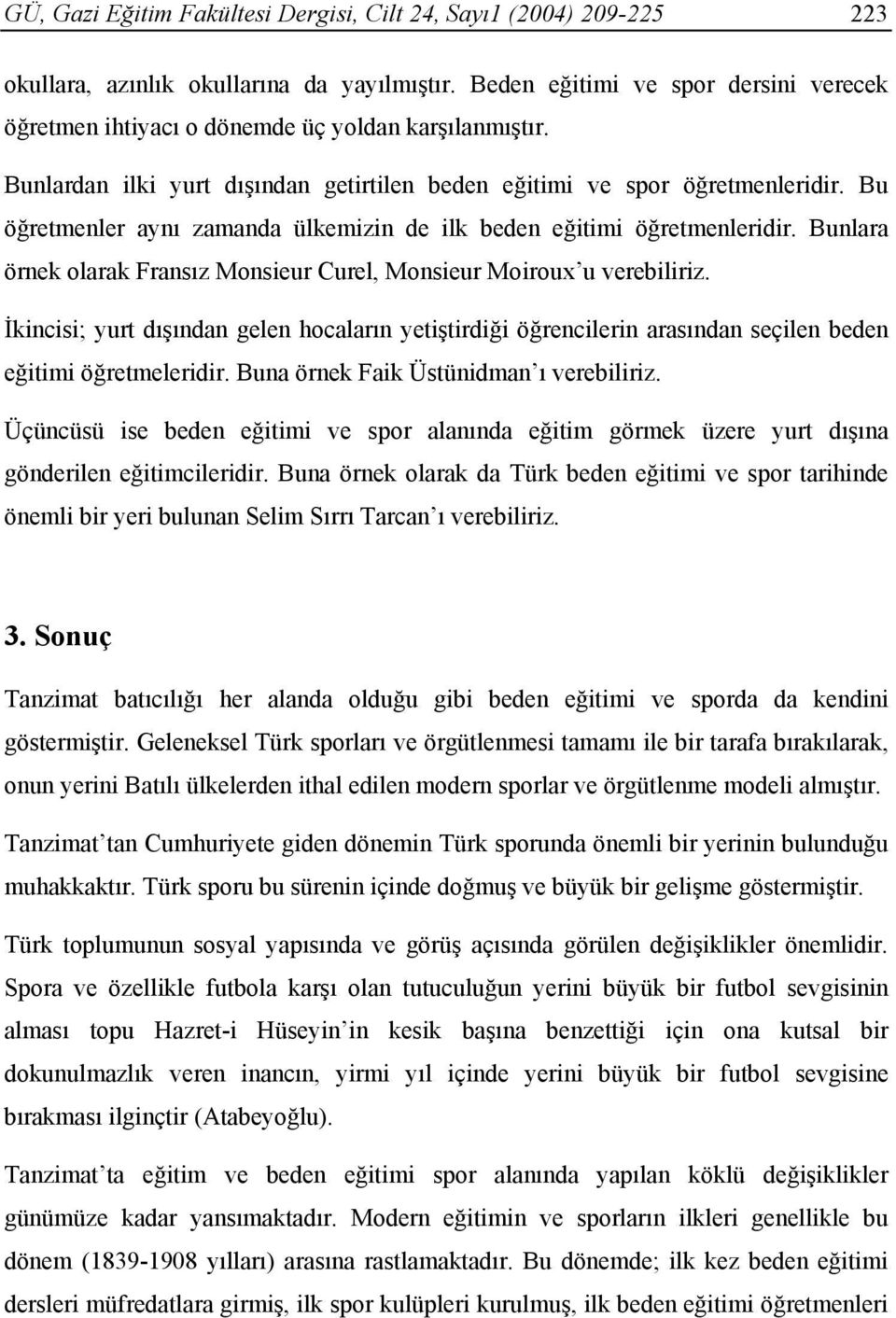 GÜ, Gazi Eğitim Fakültesi Dergisi, Cilt 24, Sayı1 (2004) 209-225 223

okullara, azınlık okullarına da yayılmıştır. Beden eğitimi ve spor dersini verecek öğretmen ihtiyacı o dönemde üç yoldan karşılanmıştır.

Bunlardan ilki yurt dışından getirtilen beden eğitimi ve spor öğretmenleridir. Bu öğretmenler aynı zamanda ülkemizin de ilk beden eğitimi öğretmenleridir. Bunlara örnek olarak Fransız Monsieur Curel, Monsieur Moiroux'u verebiliriz.

İkincisi; yurt dışından gelen hocaların yetiştirdiği öğrencilerin arasından seçilen beden eğitimi öğretmeleridir. Buna örnek Faik Üstünidman'ı verebiliriz.

Üçüncüsü ise beden eğitimi ve spor alanında eğitim görmek üzere yurt dışına gönderilen eğitimcileridir. Buna örnek olarak da Türk beden eğitimi ve spor tarihinde önemli bir yeri bulunan Selim Sırrı Tarcan'ı verebiliriz.

3. Sonuç

Tanzimat batıcılığı her alanda olduğu gibi beden eğitimi ve sporda da kendini göstermiştir. Geleneksel Türk sporları ve örgütlenmesi tamamı ile bir tarafa bırakılarak, onun yerini Batılı ülkelerden ithal edilen modern sporlar ve örgütlenme modeli almıştır.

Tanzimat'tan Cumhuriyete giden dönemin Türk sporunda önemli bir yerinin bulunduğu muhakkaktır. Türk sporu bu sürenin içinde doğmuş ve büyük bir gelişme göstermiştir.

Türk toplumunun sosyal yapısında ve görüş açısında görülen değişiklikler önemlidir. Spora ve özellikle futbola karşı olan tutuculuğun yerini büyük bir futbol sevgisinin alması topu Hazret-i Hüseyin'in kesik başına benzettiği için ona kutsal bir dokunulmazlık veren inancın, yirmi yıl içinde yerini büyük bir futbol sevgisine bırakması ilginçtir (Atabeyoğlu).

Tanzimat'ta eğitim ve beden eğitimi spor alanında yapılan köklü değişiklikler günümüze kadar yansımaktadır. Modern eğitimin ve sporların ilkleri genellikle bu dönem (1839-1908 yılları) arasına rastlamaktadır. Bu dönemde; ilk kez beden eğitimi dersleri müfredatlara girmiş, ilk spor kulüpleri kurulmuş, ilk beden eğitimi öğretmenleri